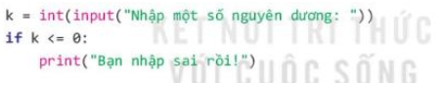 k = int(input("Nhập một số nguyên dương: "))
if k <= 0:
    print("Bạn nhập sai rồi!")

KẾT NỐI TRI THỨC
VỚI CUỘC SỐNG